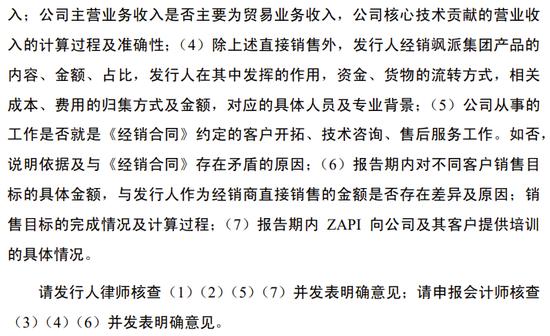 入；公司主营业务收入是否主要为贸易业务收入，公司核心技术贡献的营业收入的计算过程及准确性；（4）除上述直接销售外，发行人经销飒派集团产品的内容、金额、占比，发行人在其中发挥的作用，资金、货物的流转方式，相关成本、费用的归集方式及金额，对应的具体人员及专业背景；（5）公司从事的工作是否就是《经销合同》约定的客户开拓、技术咨询、售后服务工作。如否，说明依据及与《经销合同》存在矛盾的原因；（6）报告期内对不同客户销售目标的具体金额，与发行人作为经销商直接销售的金额是否存在差异及原因；销售目标的完成情况及计算过程；（7）报告期内 ZAPI 向公司及其客户提供培训的具体情况。

请发行人律师核查（1）（2）（5）（7）并发表明确意见；请申报会计师核查（3）（4）（6）并发表明确意见。